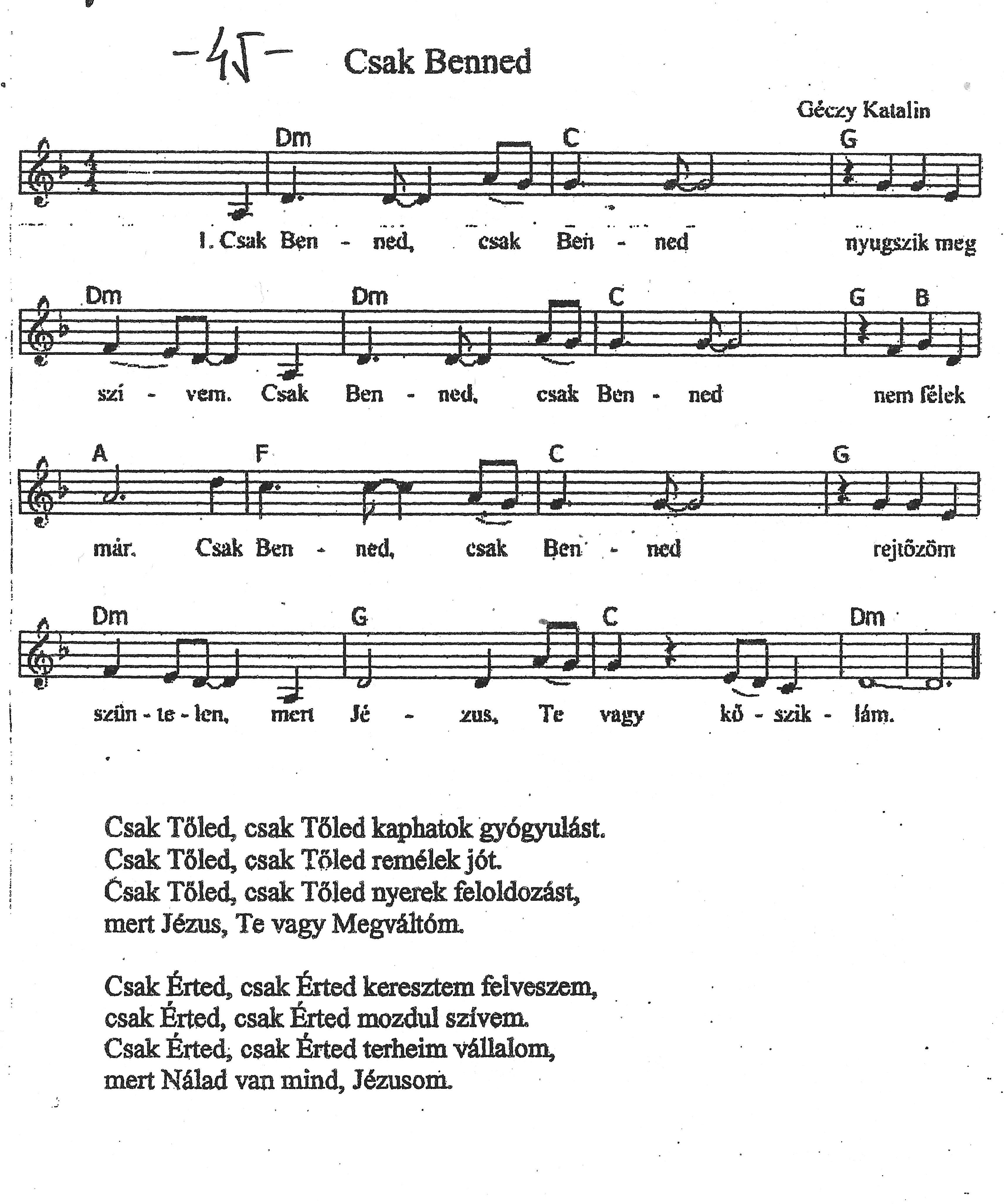 -45- Csak Benned

Géczy Katalin

Dm C G
1. Csak Ben - ned, csak Ben - ned nyugszik meg

Dm Dm C G B
szí - vem. Csak Ben - ned, csak Ben - ned nem félek

A F C G
már. Csak Ben - ned, csak Ben - ned rejtőzöm

Dm G C Dm
szün - te - len, mert Jé - zus, Te vagy kő - szik - lám.

Csak Tőled, csak Tőled kaphatok gyógyulást.
Csak Tőled, csak Tőled remélek jót.
Csak Tőled, csak Tőled nyerek feloldozást,
mert Jézus, Te vagy Megváltóm.

Csak Érted, csak Érted keresztem felveszem,
csak Érted, csak Érted mozdul szívem.
Csak Érted, csak Érted terheim vállalom,
mert Nálad van mind, Jézusom.